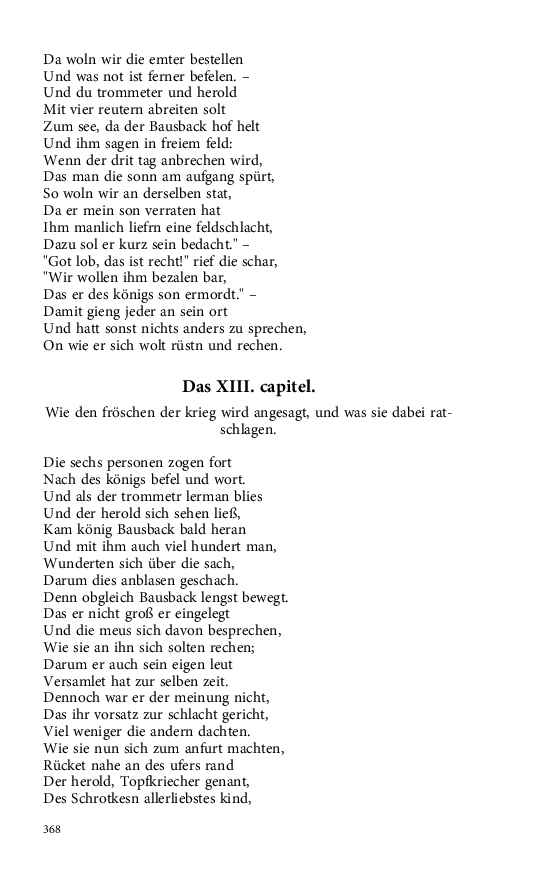 Da woln wir die emter bestellen
Und was not ist ferner befelen. –
Und du trommeter und herold
Mit vier reutern abreiten solt
Zum see, da der Bausback hof helt
Und ihm sagen in freiem feld:
Wenn der drit tag anbrechen wird,
Das man die sonn am aufgang spürt,
So woln wir an derselben stat,
Da er mein son verraten hat
Ihm manlich liefrn eine feldschlacht,
Dazu sol er kurz sein bedacht." –
"Got lob, das ist recht!" rief die schar,
"Wir wollen ihm bezalen bar,
Das er des königs son ermordt." –
Damit gieng jeder an sein ort
Und hatt sonst nichts anders zu sprechen,
On wie er sich wolt rüstn und rechen.

Das XIII. capitel.

Wie den fröschen der krieg wird angesagt, und was sie dabei ratschlagen.

Die sechs personen zogen fort
Nach des königs befel und wort.
Und als der trommetr lerman blies
Und der herold sich sehen ließ,
Kam könig Bausback bald heran
Und mit ihm auch viel hundert man,
Wunderten sich über die sach,
Darum dies anblasen geschach.
Denn obgleich Bausback lengst bewegt.
Das er nicht groß er eingelegt
Und die meus sich davon besprechen,
Wie sie an ihn sich solten rechen;
Darum er auch sein eigen leut
Versamlet hat zur selben zeit.
Dennoch war er der meinung nicht,
Das ihr vorsatz zur schlacht gericht,
Viel weniger die andern dachten.
Wie sie nun sich zum anfurt machten,
Rücket nahe an des ufers rand
Der herold, Topfkriecher genant,
Des Schrotkesn allerliebstes kind,

368